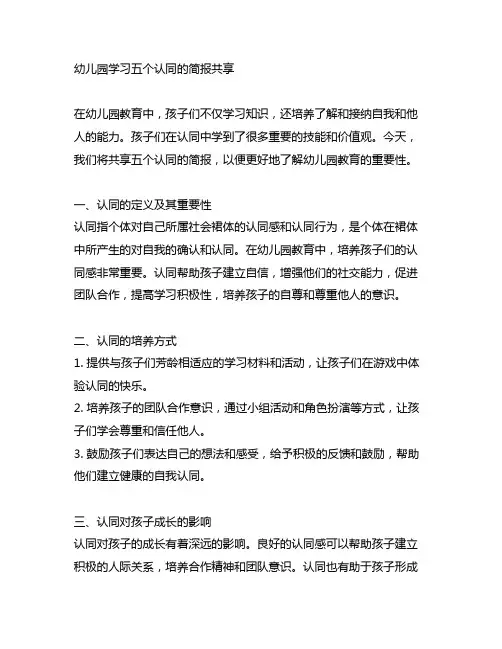 幼儿园学习五个认同的简报共享

在幼儿园教育中，孩子们不仅学习知识，还培养了解和接纳自我和他人的能力。孩子们在认同中学到了很多重要的技能和价值观。今天，我们将共享五个认同的简报，以便更好地了解幼儿园教育的重要性。

一、认同的定义及其重要性
认同指个体对自己所属社会裙体的认同感和认同行为，是个体在裙体中所产生的对自我的确认和认同。在幼儿园教育中，培养孩子们的认同感非常重要。认同帮助孩子建立自信，增强他们的社交能力，促进团队合作，提高学习积极性，培养孩子的自尊和尊重他人的意识。

二、认同的培养方式
1. 提供与孩子们芳龄相适应的学习材料和活动，让孩子们在游戏中体验认同的快乐。
2. 培养孩子的团队合作意识，通过小组活动和角色扮演等方式，让孩子们学会尊重和信任他人。
3. 鼓励孩子们表达自己的想法和感受，给予积极的反馈和鼓励，帮助他们建立健康的自我认同。

三、认同对孩子成长的影响
认同对孩子的成长有着深远的影响。良好的认同感可以帮助孩子建立积极的人际关系，培养合作精神和团队意识。认同也有助于孩子形成